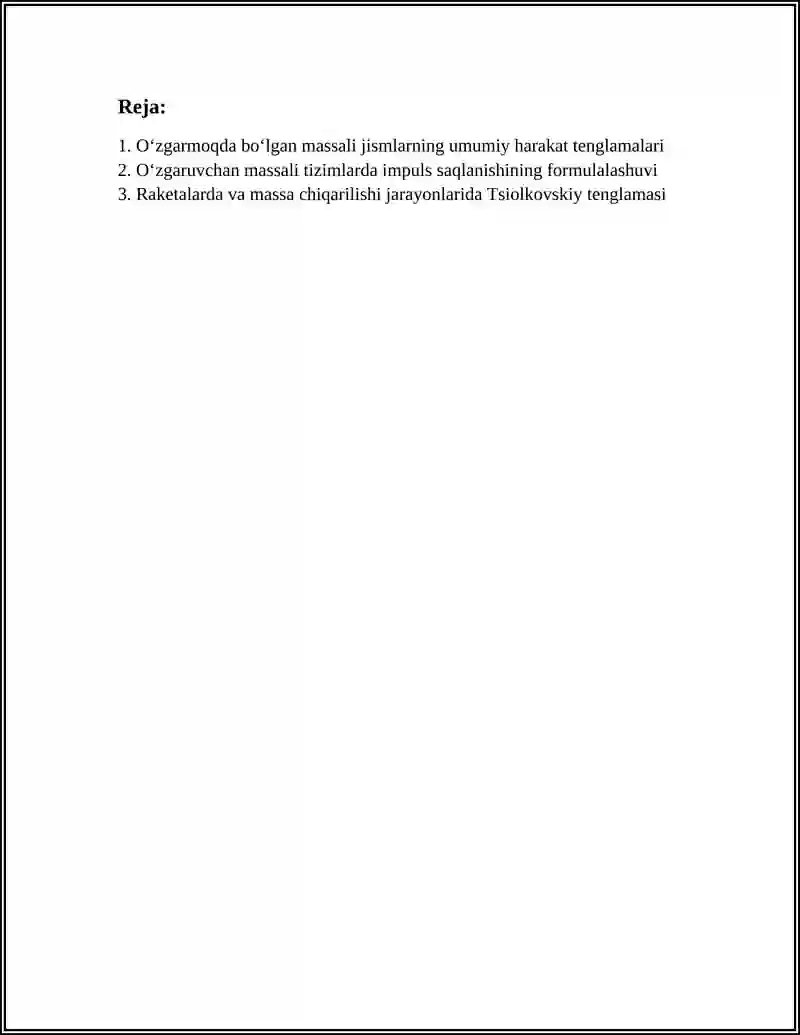 Reja:

1. O‘zgarmoqda bo‘lgan massali jismlarning umumiy harakat tenglamalari
2. O‘zgaruvchan massali tizimlarda impuls saqlanishining formulalashuvi
3. Raketalarda va massa chiqarilishi jarayonlarida Tsiolkovskiy tenglamasi